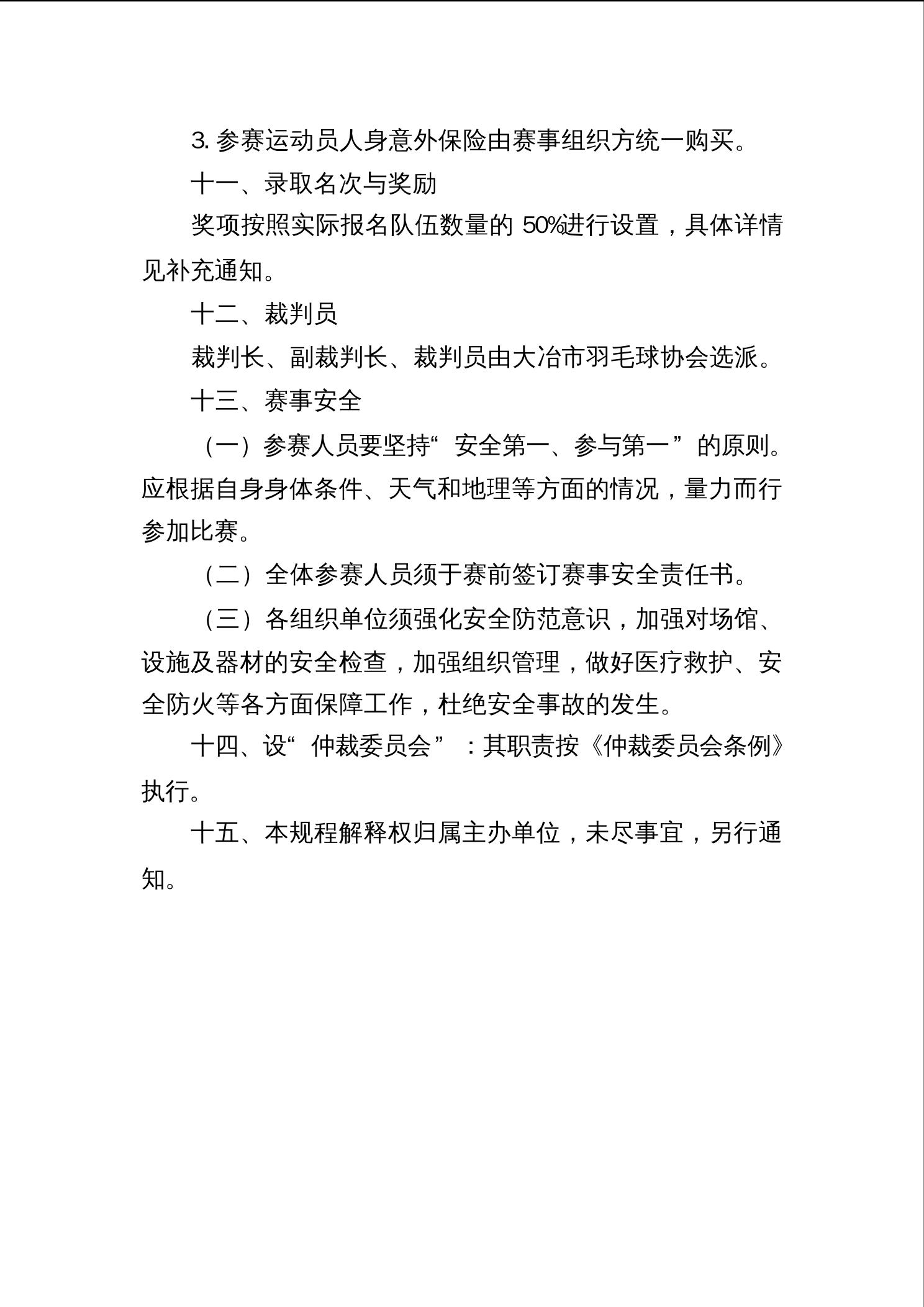 3. 参赛运动员人身意外保险由赛事组织方统一购买。

十一、录取名次与奖励

奖项按照实际报名队伍数量的 50%进行设置，具体详情见补充通知。

十二、裁判员

裁判长、副裁判长、裁判员由大冶市羽毛球协会选派。

十三、赛事安全

（一）参赛人员要坚持“安全第一、参与第一”的原则。应根据自身身体条件、天气和地理等方面的情况，量力而行参加比赛。

（二）全体参赛人员须于赛前签订赛事安全责任书。

（三）各组织单位须强化安全防范意识，加强对场馆、设施及器材的安全检查，加强组织管理，做好医疗救护、安全防火等各方面保障工作，杜绝安全事故的发生。

十四、设“仲裁委员会”：其职责按《仲裁委员会条例》执行。

十五、本规程解释权归属主办单位，未尽事宜，另行通知。